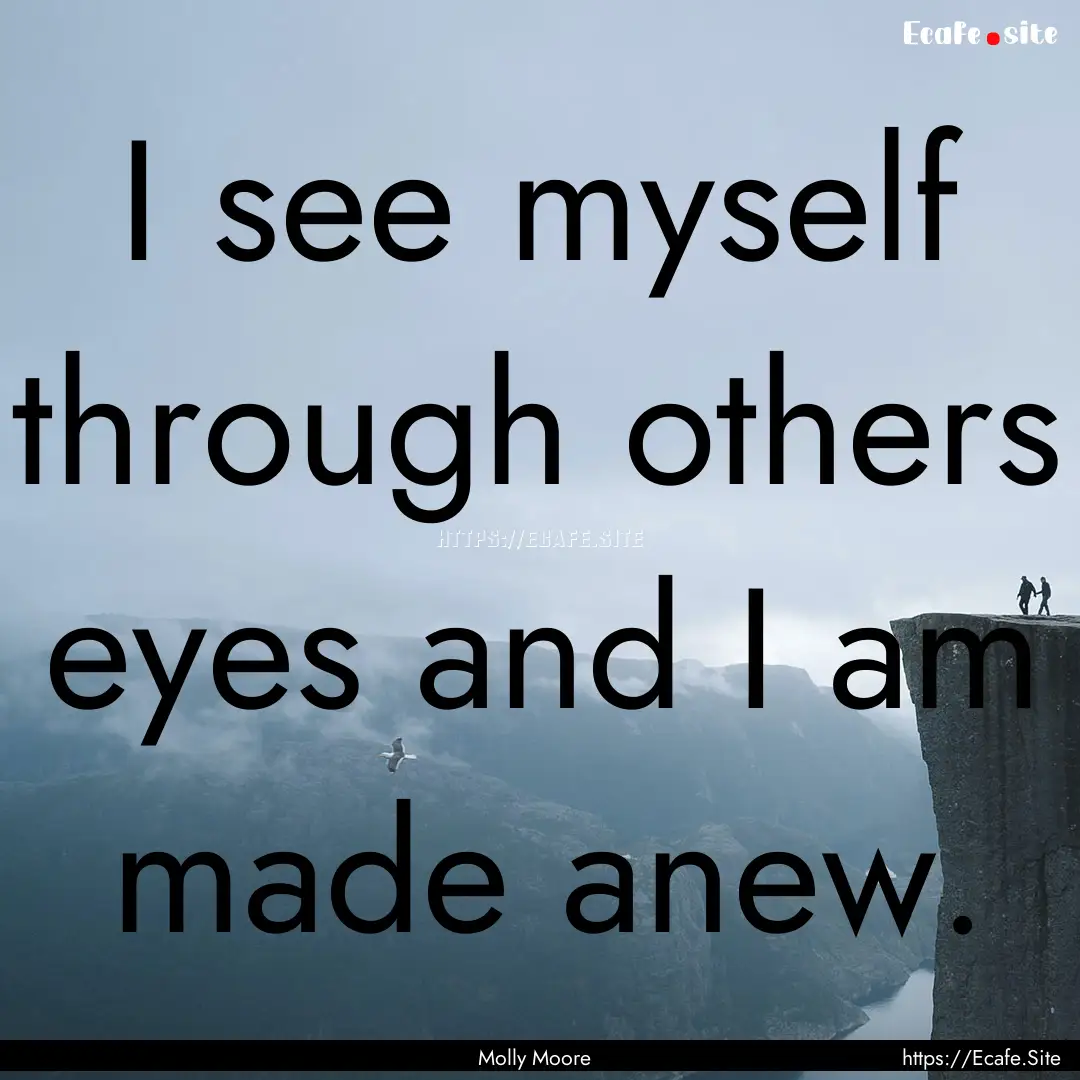 Ecafe.site

I see myself through others eyes and I am made anew.

HTTPS://ECAFE.SITE

Molly Moore

https://Ecafe.Site